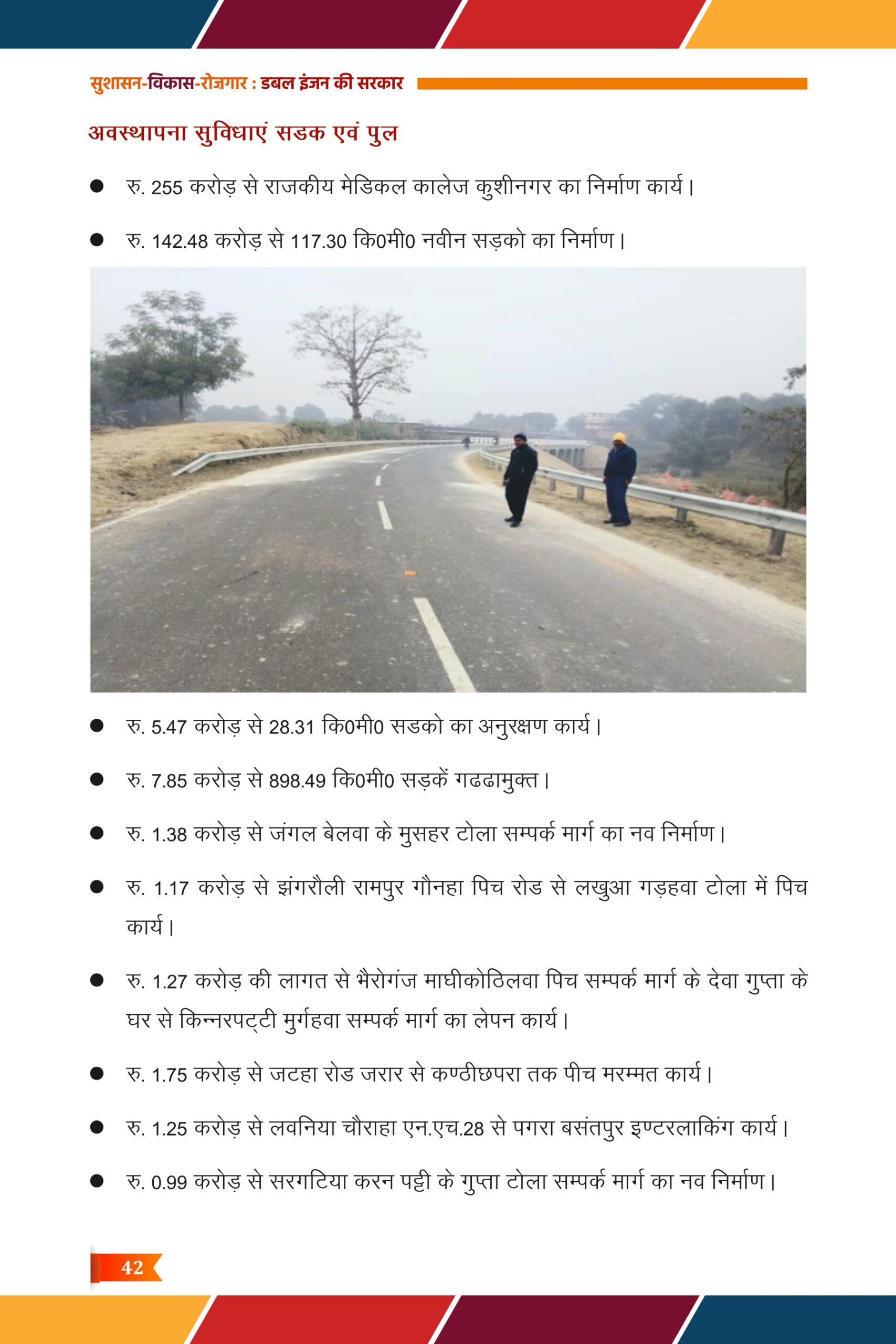 सुशासन-विकास-रोज़गार : डबल इंजन की सरकार

अवस्थापना सुविधाएं सडक एवं पुल

● रु. 255 करोड़ से राजकीय मेडिकल कालेज कुशीनगर का निर्माण कार्य।

● रु. 142.48 करोड़ से 117.30 कि0मी0 नवीन सड़को का निर्माण।

● रु. 5.47 करोड़ से 28.31 कि0मी0 सडको का अनुरक्षण कार्य।

● रु. 7.85 करोड़ से 898.49 कि0मी0 सड़कें गढढामुक्त।

● रु. 1.38 करोड़ से जंगल बेलवा के मुसहर टोला सम्पर्क मार्ग का नव निर्माण।

● रु. 1.17 करोड़ से झंगरौली रामपुर गौनहा पिच रोड से लखुआ गड़हवा टोला में पिच कार्य।

● रु. 1.27 करोड़ की लागत से भैरोगंज माघीकोठिलवा पिच सम्पर्क मार्ग के देवा गुप्ता के घर से किन्नरपट्टी मुर्गहवा सम्पर्क मार्ग का लेपन कार्य।

● रु. 1.75 करोड़ से जटहा रोड जरार से कण्ठीछपरा तक पीच मरम्मत कार्य।

● रु. 1.25 करोड़ से लवनिया चौराहा एन.एच.28 से पगरा बसंतपुर इण्टरलाकिंग कार्य।

● रु. 0.99 करोड़ से सरगटिया करन पट्टी के गुप्ता टोला सम्पर्क मार्ग का नव निर्माण।

42